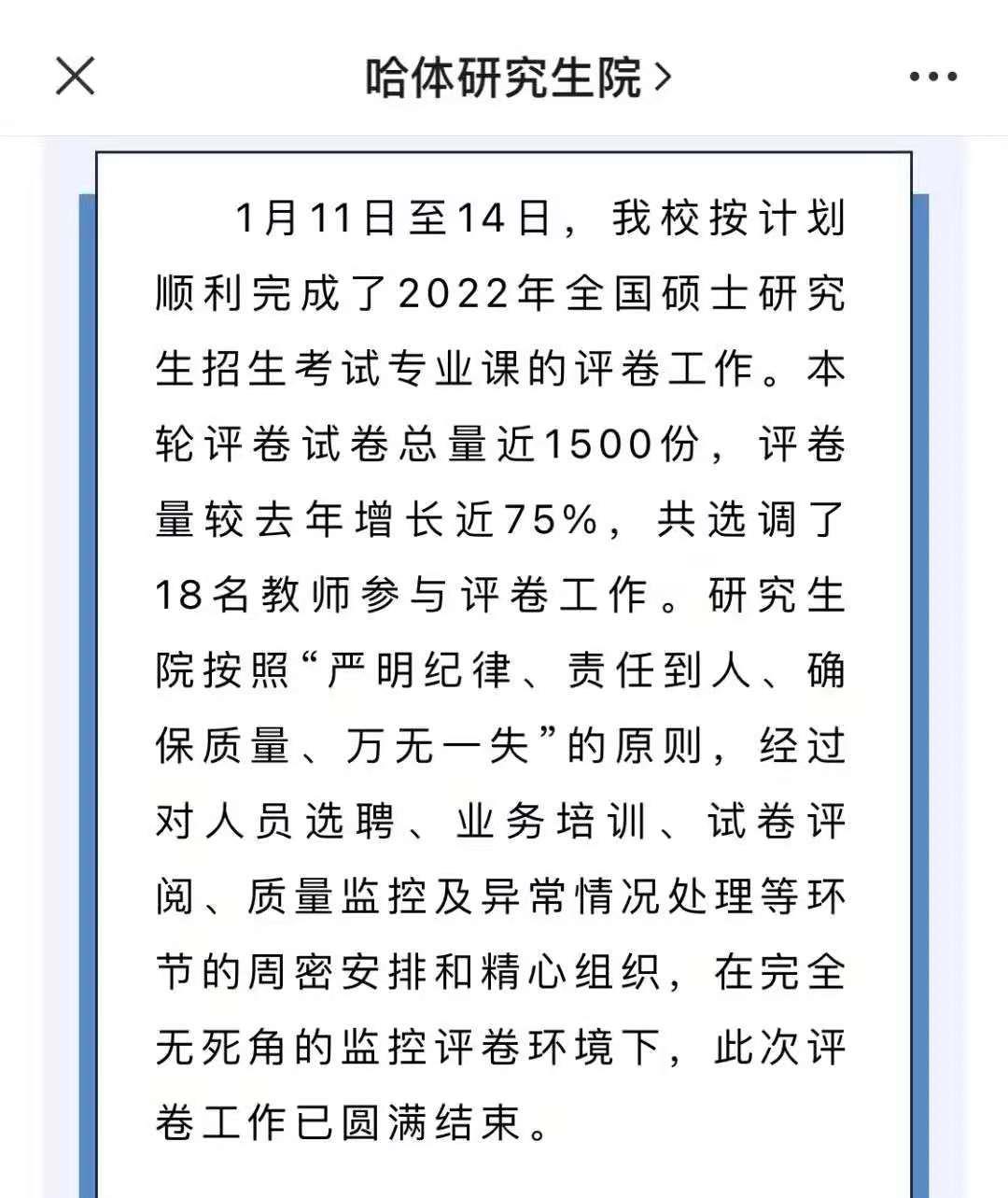 哈体研究生院 >

1月11日至14日，我校按计划顺利完成了2022年全国硕士研究生招生考试专业课的评卷工作。本轮评卷试卷总量近1500份，评卷量较去年增长近75%，共选调了18名教师参与评卷工作。研究生院按照“严明纪律、责任到人、确保质量、万无一失”的原则，经过对人员选聘、业务培训、试卷评阅、质量监控及异常情况处理等环节的周密安排和精心组织，在完全无死角的监控评卷环境下，此次评卷工作已圆满结束。